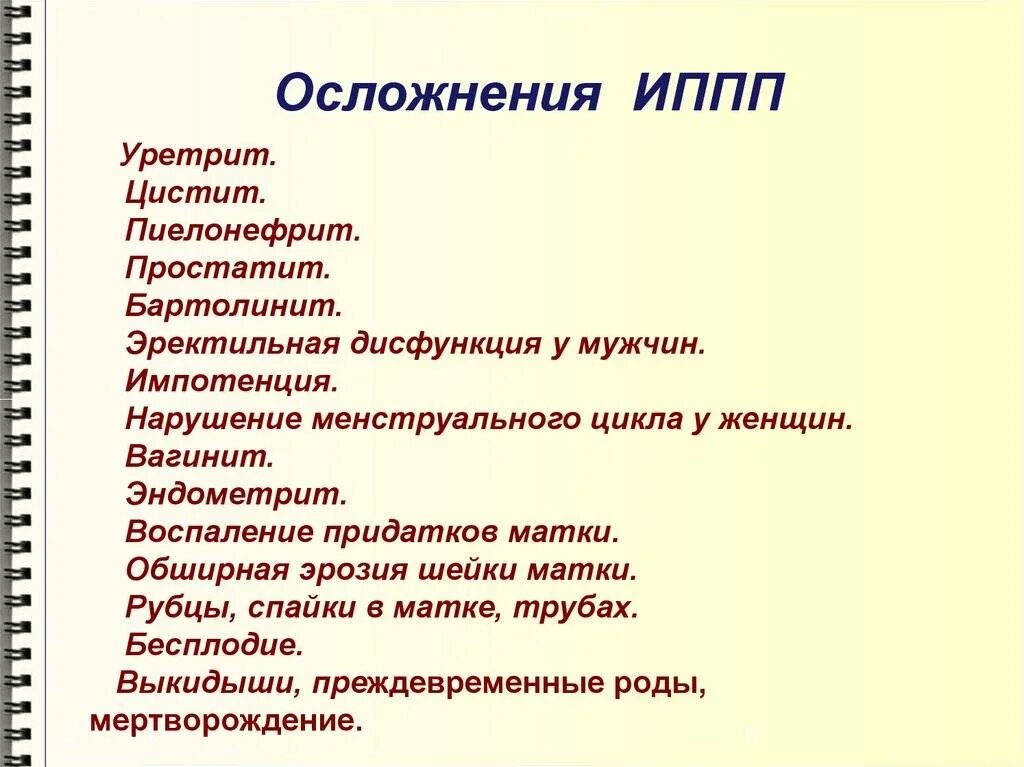 Осложнения ИППП

Уретрит.
Цистит.
Пиелонефрит.
Простатит.
Бартолинит.
Эректильная дисфункция у мужчин.
Импотенция.
Нарушение менструального цикла у женщин.
Вагинит.
Эндометрит.
Воспаление придатков матки.
Обширная эрозия шейки матки.
Рубцы, спайки в матке, трубах.
Бесплодие.
Выкидыши, преждевременные роды, мертворождение.